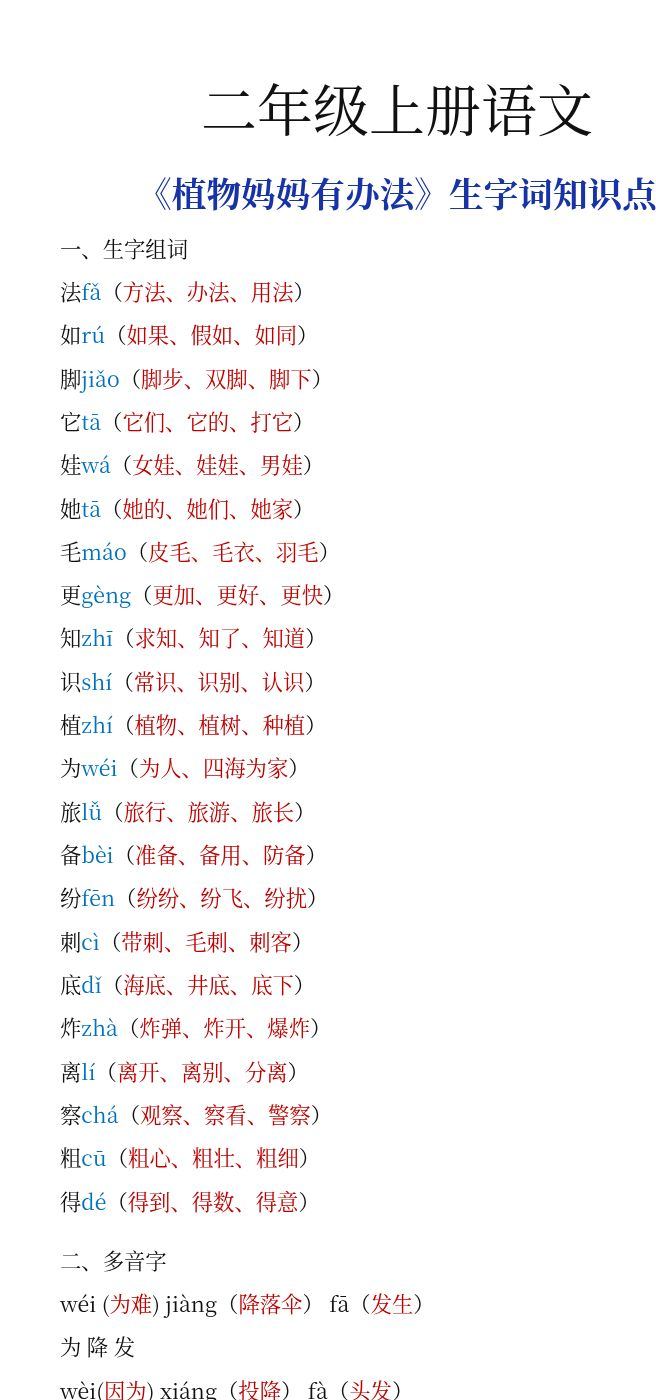 二年级上册语文

《植物妈妈有办法》生字词知识点

一、生字组词

法fǎ（方法、办法、用法）

如rú（如果、假如、如同）

脚jiǎo（脚步、双脚、脚下）

它tā（它们、它的、打它）

娃wá（女娃、娃娃、男娃）

她tā（她的、她们、她家）

毛máo（皮毛、毛衣、羽毛）

更gèng（更加、更好、更快）

知zhī（求知、知了、知道）

识shí（常识、识别、认识）

植zhí（植物、植树、种植）

为wéi（为人、四海为家）

旅lǚ（旅行、旅游、旅长）

备bèi（准备、备用、防备）

纷fēn（纷纷、纷飞、纷扰）

刺cì（带刺、毛刺、刺客）

底dǐ（海底、井底、底下）

炸zhà（炸弹、炸开、爆炸）

离lí（离开、离别、分离）

察chá（观察、察看、警察）

粗cū（粗心、粗壮、粗细）

得dé（得到、得数、得意）

二、多音字

wéi (为难) jiàng（降落伞） fā（发生）

为 降 发

wèi(因为) xiáng（投降） fà（头发）